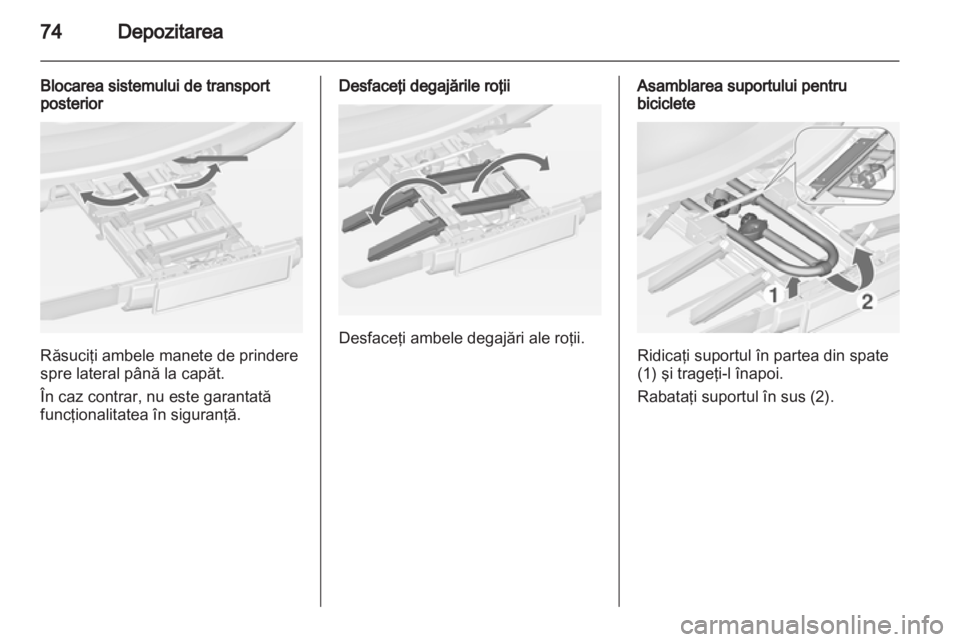 74 Depozitarea

Blocarea sistemului de transport posterior

Răsuciţi ambele manete de prindere spre lateral până la capăt.

În caz contrar, nu este garantată funcţionalitatea în siguranţă.

Desfaceţi degajările roţii

Desfaceţi ambele degajări ale roţii.

Asamblarea suportului pentru biciclete

1

2

Ridicaţi suportul în partea din spate (1) şi trageţi-l înapoi.

Rabataţi suportul în sus (2).

carmanualsonline.info